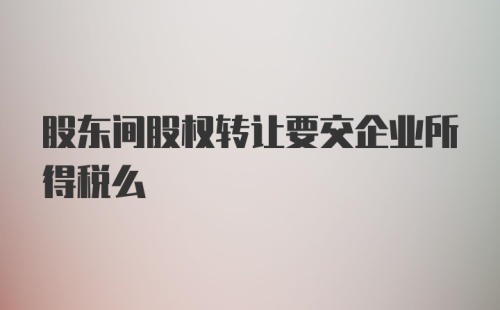 股东间股权转让要交企业所得税么